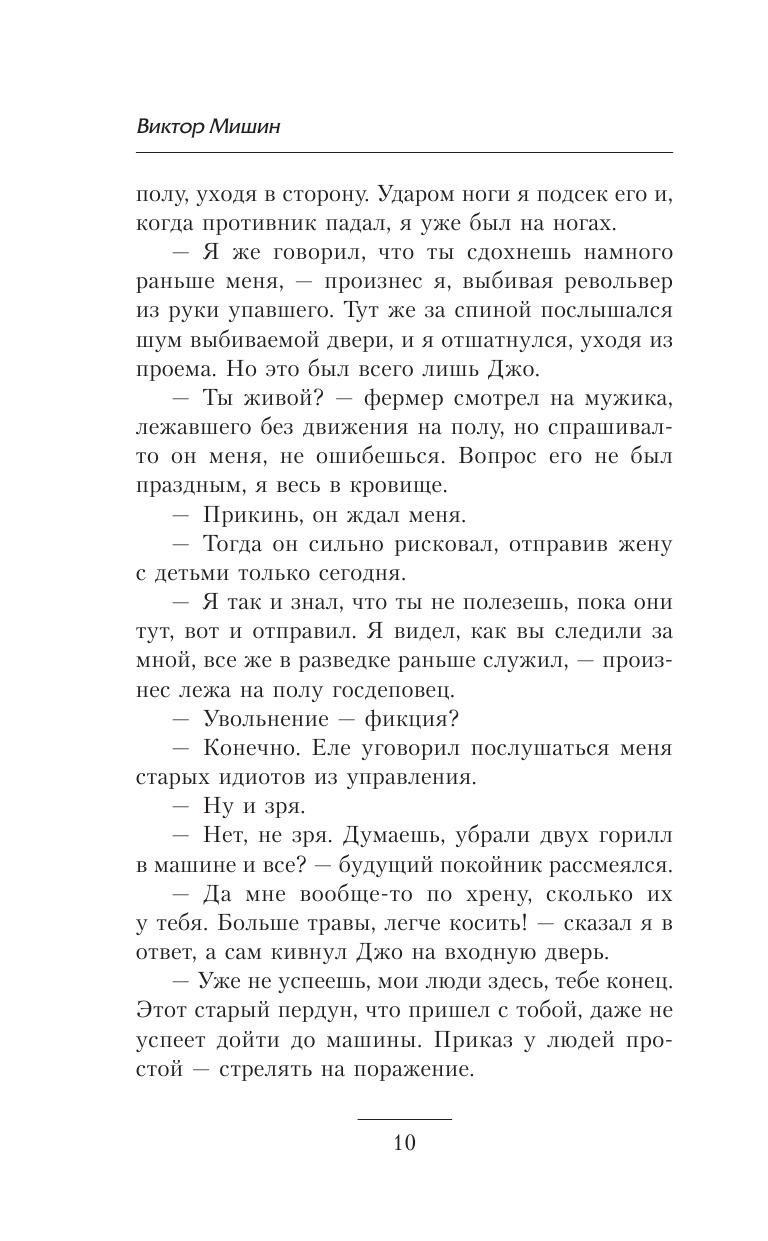 Виктор Мишин

полу, уходя в сторону. Ударом ноги я подсек его и, когда противник падал, я уже был на ногах.

— Я же говорил, что ты сдохнешь намного раньше меня, — произнес я, выбивая револьвер из руки упавшего. Тут же за спиной послышался шум выбиваемой двери, и я отшатнулся, уходя из проема. Но это был всего лишь Джо.

— Ты живой? — фермер смотрел на мужика, лежавшего без движения на полу, но спрашивал-то он меня, не ошибешься. Вопрос его не был праздным, я весь в кровище.

— Прикинь, он ждал меня.

— Тогда он сильно рисковал, отправив жену с детьми только сегодня.

— Я так и знал, что ты не полезешь, пока они тут, вот и отправил. Я видел, как вы следили за мной, все же в разведке раньше служил, — произнес лежа на полу госдеповец.

— Увольнение — фикция?

— Конечно. Еле уговорил послушаться меня старых идиотов из управления.

— Ну и зря.

— Нет, не зря. Думаешь, убрали двух горилл в машине и все? — будущий покойник рассмеялся.

— Да мне вообще-то по хрену, сколько их у тебя. Больше травы, легче косить! — сказал я в ответ, а сам кивнул Джо на входную дверь.

— Уже не успеешь, мои люди здесь, тебе конец. Этот старый пердун, что пришел с тобой, даже не успеет дойти до машины. Приказ у людей простой — стрелять на поражение.

10